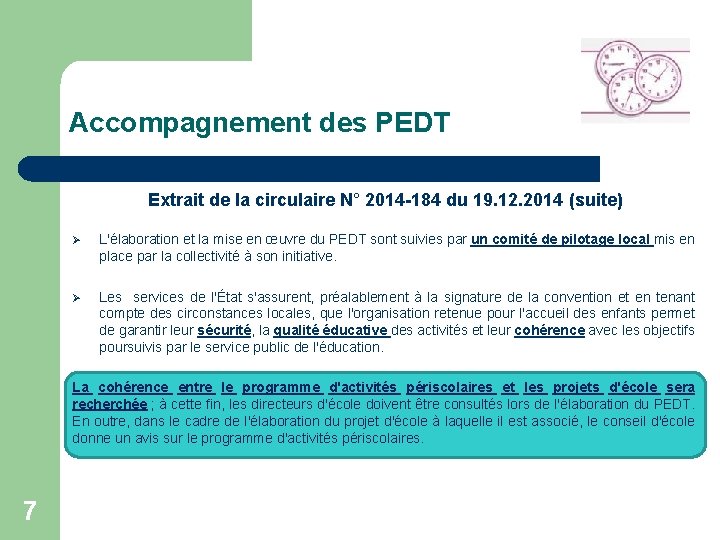 Accompagnement des PEDT

Extrait de la circulaire N° 2014-184 du 19.12.2014 (suite)

➢ L'élaboration et la mise en œuvre du PEDT sont suivies par un comité de pilotage local mis en place par la collectivité à son initiative.

➢ Les services de l'État s'assurent, préalablement à la signature de la convention et en tenant compte des circonstances locales, que l'organisation retenue pour l'accueil des enfants permet de garantir leur sécurité, la qualité éducative des activités et leur cohérence avec les objectifs poursuivis par le service public de l'éducation.

La cohérence entre le programme d'activités périscolaires et les projets d'école sera recherchée ; à cette fin, les directeurs d'école doivent être consultés lors de l'élaboration du PEDT. En outre, dans le cadre de l'élaboration du projet d'école à laquelle il est associé, le conseil d'école donne un avis sur le programme d'activités périscolaires.

7